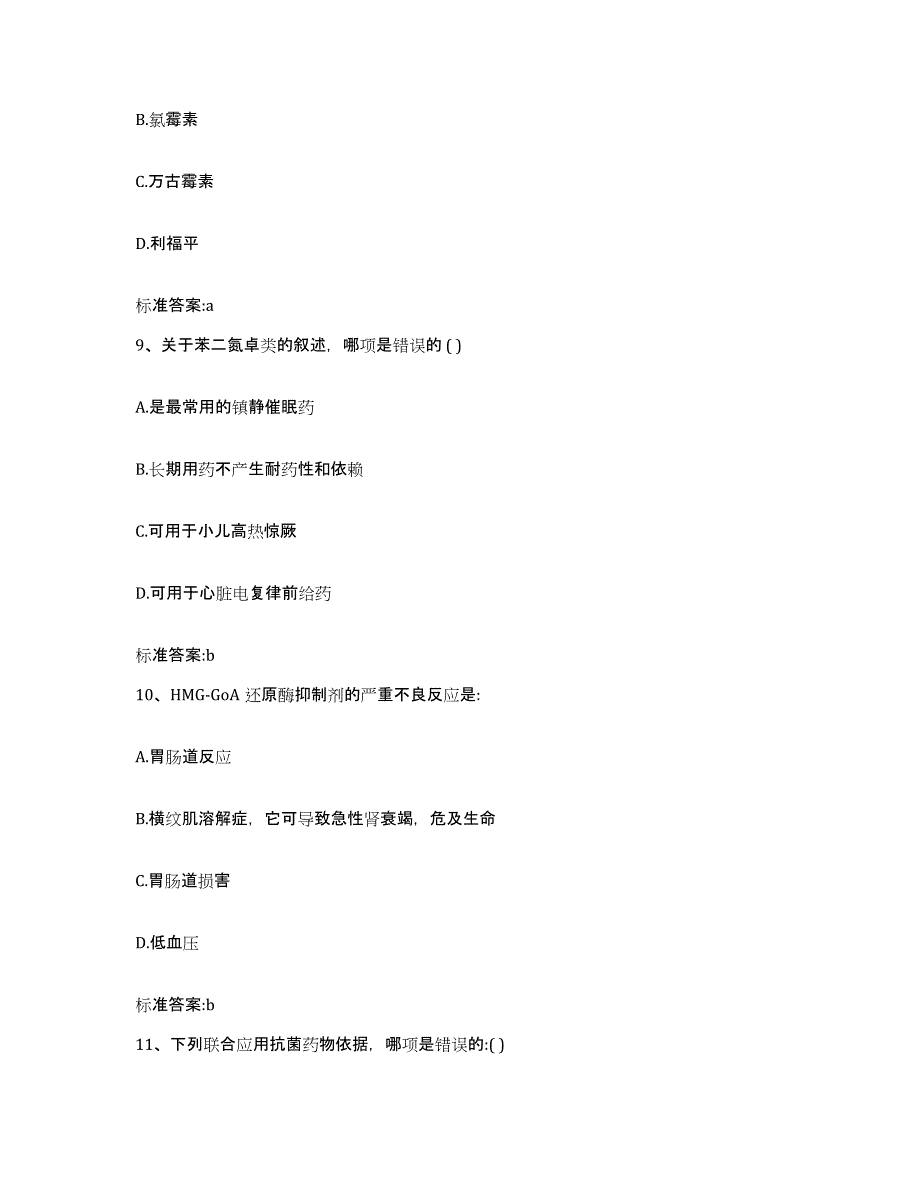 B.氯霉素

C.万古霉素

D.利福平

标准答案:a

9、关于苯二氮卓类的叙述，哪项是错误的 ( )

A.是最常用的镇静催眠药

B.长期用药不产生耐药性和依赖

C.可用于小儿高热惊厥

D.可用于心脏电复律前给药

标准答案:b

10、HMG-GoA 还原酶抑制剂的严重不良反应是:

A.胃肠道反应

B.横纹肌溶解症，它可导致急性肾衰竭，危及生命

C.胃肠道损害

D.低血压

标准答案:b

11、下列联合应用抗菌药物依据，哪项是错误的:( )